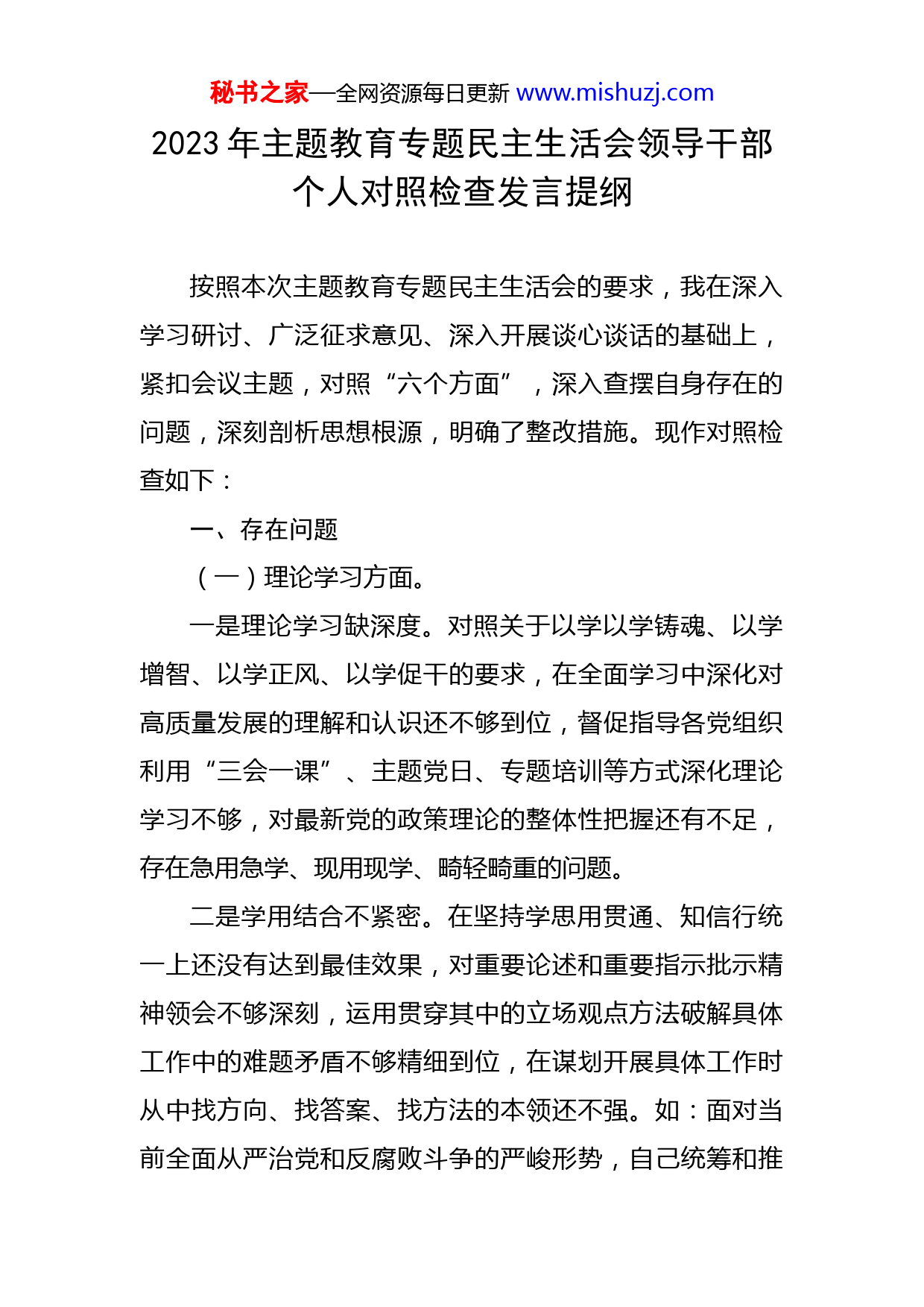 秘书之家—全网资源每日更新 www.mishuzj.com

2023 年主题教育专题民主生活会领导干部个人对照检查发言提纲

按照本次主题教育专题民主生活会的要求，我在深入学习研讨、广泛征求意见、深入开展谈心谈话的基础上，紧扣会议主题，对照“六个方面”，深入查摆自身存在的问题，深刻剖析思想根源，明确了整改措施。现作对照检查如下：

一、存在问题

（一）理论学习方面。

一是理论学习缺深度。对照关于以学以学铸魂、以学增智、以学正风、以学促干的要求，在全面学习中深化对高质量发展的理解和认识还不够到位，督促指导各党组织利用“三会一课”、主题党日、专题培训等方式深化理论学习不够，对最新党的政策理论的整体性把握还有不足，存在急用急学、现用现学、畸轻畸重的问题。

二是学用结合不紧密。在坚持学思用贯通、知信行统一上还没有达到最佳效果，对重要论述和重要指示批示精神领会不够深刻，运用贯穿其中的立场观点方法破解具体工作中的难题矛盾不够精细到位，在谋划开展具体工作时从中找方向、找答案、找方法的本领还不强。如：面对当前全面从严治党和反腐败斗争的严峻形势，自己统筹和推